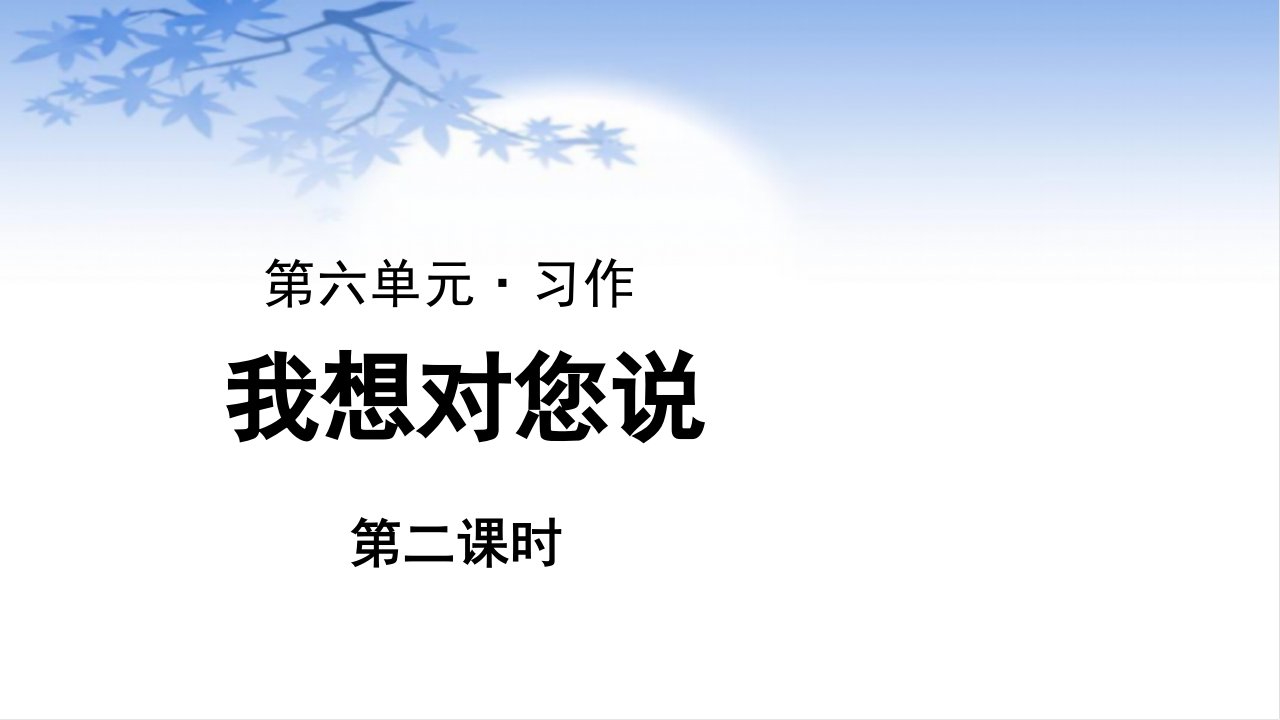 第六单元 · 习作

我想对您说

第二课时